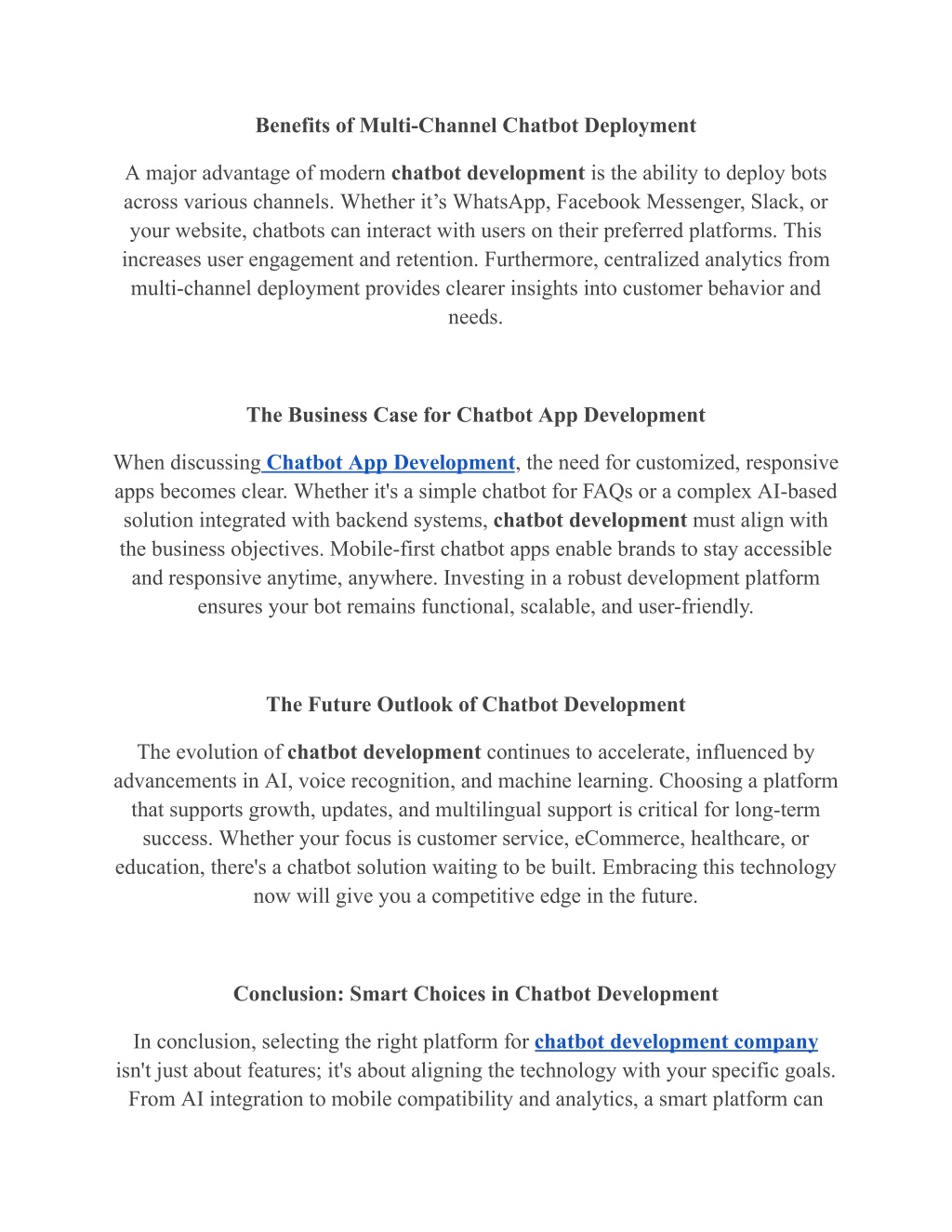 Benefits of Multi-Channel Chatbot Deployment

A major advantage of modern chatbot development is the ability to deploy bots across various channels. Whether it’s WhatsApp, Facebook Messenger, Slack, or your website, chatbots can interact with users on their preferred platforms. This increases user engagement and retention. Furthermore, centralized analytics from multi-channel deployment provides clearer insights into customer behavior and needs.

The Business Case for Chatbot App Development

When discussing Chatbot App Development, the need for customized, responsive apps becomes clear. Whether it's a simple chatbot for FAQs or a complex AI-based solution integrated with backend systems, chatbot development must align with the business objectives. Mobile-first chatbot apps enable brands to stay accessible and responsive anytime, anywhere. Investing in a robust development platform ensures your bot remains functional, scalable, and user-friendly.

The Future Outlook of Chatbot Development

The evolution of chatbot development continues to accelerate, influenced by advancements in AI, voice recognition, and machine learning. Choosing a platform that supports growth, updates, and multilingual support is critical for long-term success. Whether your focus is customer service, eCommerce, healthcare, or education, there's a chatbot solution waiting to be built. Embracing this technology now will give you a competitive edge in the future.

Conclusion: Smart Choices in Chatbot Development

In conclusion, selecting the right platform for chatbot development company isn't just about features; it's about aligning the technology with your specific goals. From AI integration to mobile compatibility and analytics, a smart platform can